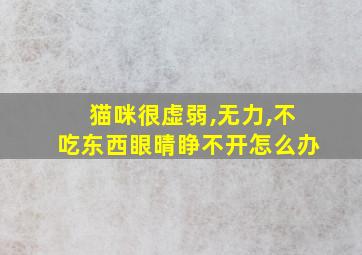 猫咪很虚弱,无力,不吃东西眼睛睁不开怎么办